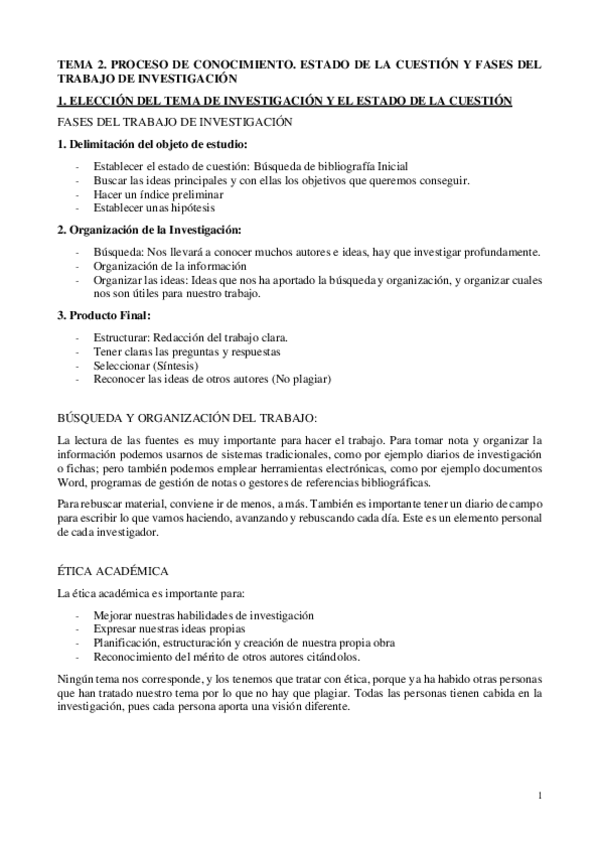 TEMA 2. PROCESO DE CONOCIMIENTO. ESTADO DE LA CUESTIÓN Y FASES DEL TRABAJO DE INVESTIGACIÓN

1. ELECCIÓN DEL TEMA DE INVESTIGACIÓN Y EL ESTADO DE LA CUESTIÓN

FASES DEL TRABAJO DE INVESTIGACIÓN

1. Delimitación del objeto de estudio:

- Establecer el estado de cuestión: Búsqueda de bibliografía Inicial
- Buscar las ideas principales y con ellas los objetivos que queremos conseguir.
- Hacer un índice preliminar
- Establecer unas hipótesis

2. Organización de la Investigación:

- Búsqueda: Nos llevará a conocer muchos autores e ideas, hay que investigar profundamente.
- Organización de la información
- Organizar las ideas: Ideas que nos ha aportado la búsqueda y organización, y organizar cuales nos son útiles para nuestro trabajo.

3. Producto Final:

- Estructurar: Redacción del trabajo clara.
- Tener claras las preguntas y respuestas
- Seleccionar (Síntesis)
- Reconocer las ideas de otros autores (No plagiar)

BÚSQUEDA Y ORGANIZACIÓN DEL TRABAJO:

La lectura de las fuentes es muy importante para hacer el trabajo. Para tomar nota y organizar la información podemos usarnos de sistemas tradicionales, como por ejemplo diarios de investigación o fichas; pero también podemos emplear herramientas electrónicas, como por ejemplo documentos Word, programas de gestión de notas o gestores de referencias bibliográficas.

Para rebuscar material, conviene ir de menos, a más. También es importante tener un diario de campo para escribir lo que vamos haciendo, avanzando y rebuscando cada día. Este es un elemento personal de cada investigador.

ÉTICA ACADÉMICA

La ética académica es importante para:

- Mejorar nuestras habilidades de investigación
- Expresar nuestras ideas propias
- Planificación, estructuración y creación de nuestra propia obra
- Reconocimiento del mérito de otros autores citándolos.

Ningún tema nos corresponde, y los tenemos que tratar con ética, porque ya ha habido otras personas que han tratado nuestro tema por lo que no hay que plagiar. Todas las personas tienen cabida en la investigación, pues cada persona aporta una visión diferente.

1